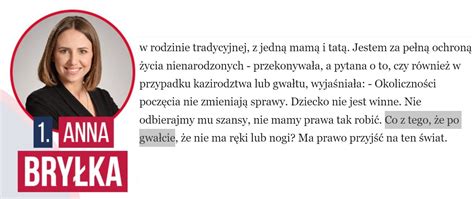 1. ANNA
BRYŁKA

w rodzinie tradycyjnej, z jedną mamą i tatą. Jestem za pełną ochroną życia nienarodzonych - przekonywała, a pytana o to, czy również w przypadku kazirodztwa lub gwałtu, wyjaśniała: - Okoliczności poczęcia nie zmieniają sprawy. Dziecko nie jest winne. Nie odbierajmy mu szansy, nie mamy prawa tak robić. Co z tego, że po gwałcie, że nie ma ręki lub nogi? Ma prawo przyjść na ten świat.